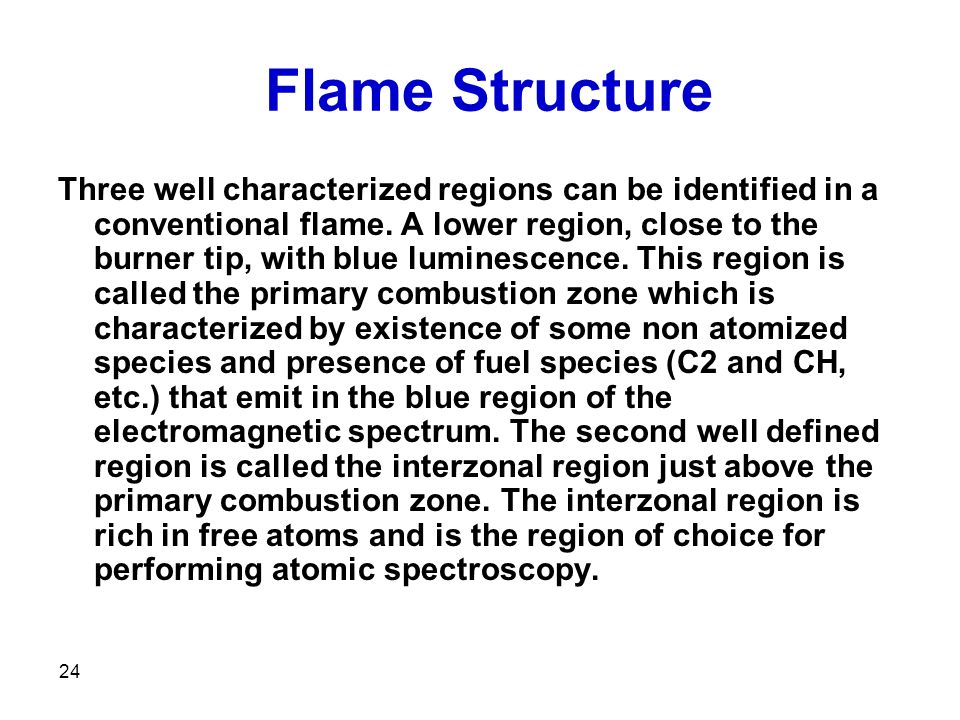 Flame Structure

Three well characterized regions can be identified in a conventional flame. A lower region, close to the burner tip, with blue luminescence. This region is called the primary combustion zone which is characterized by existence of some non atomized species and presence of fuel species (C2 and CH, etc.) that emit in the blue region of the electromagnetic spectrum. The second well defined region is called the interzonal region just above the primary combustion zone. The interzonal region is rich in free atoms and is the region of choice for performing atomic spectroscopy.

24